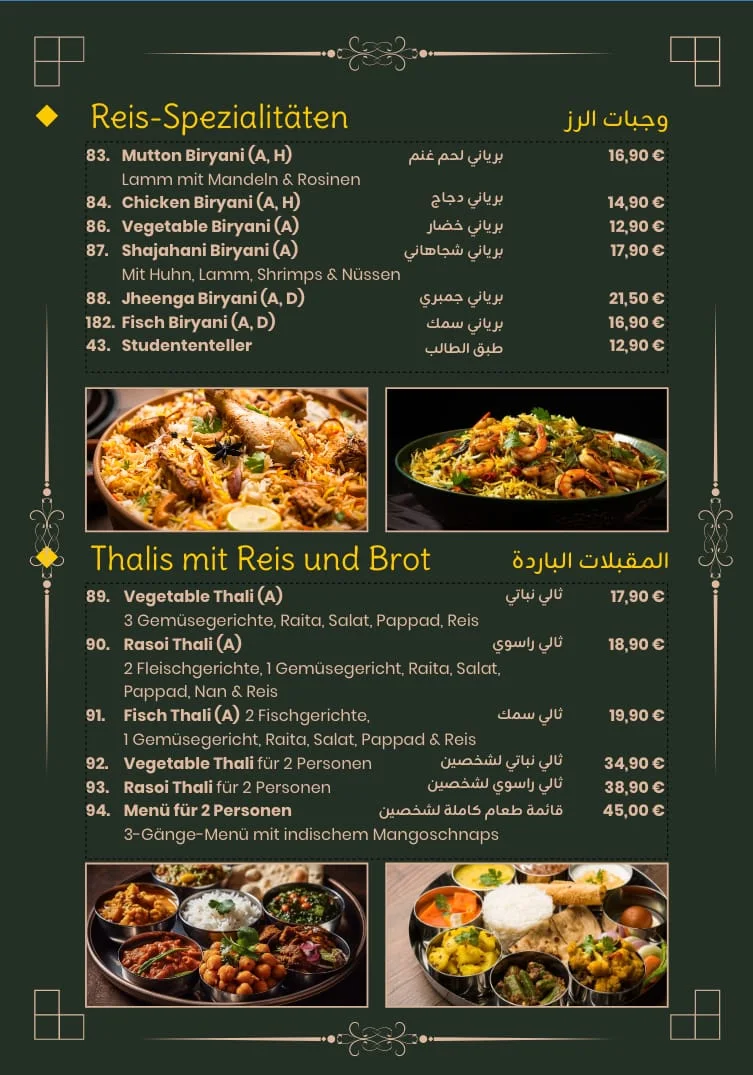 Reis-Spezialitäten وجبات الرز

83. Mutton Biryani (A, H) برياني لحم غنم 16,90 €
Lamm mit Mandeln & Rosinen
84. Chicken Biryani (A, H) برياني دجاج 14,90 €
86. Vegetable Biryani (A) برياني خضار 12,90 €
87. Shajahani Biryani (A) برياني شجاهاني 17,90 €
Mit Huhn, Lamm, Shrimps & Nüssen
88. Jheenga Biryani (A, D) برياني جمبري 21,50 €
182. Fisch Biryani (A, D) برياني سمك 16,90 €
43. Studententeller طبق الطالب 12,90 €

Thalis mit Reis und Brot المقبلات الباردة

89. Vegetable Thali (A) ثالي نباتي 17,90 €
3 Gemüsegerichte, Raita, Salat, Pappad, Reis
90. Rasoi Thali (A) ثالي راسوي 18,90 €
2 Fleischgerichte, 1 Gemüsegericht, Raita, Salat, Pappad, Nan & Reis
91. Fisch Thali (A) 2 Fischgerichte, ثالي سمك 19,90 €
1 Gemüsegericht, Raita, Salat, Pappad & Reis
92. Vegetable Thali für 2 Personen ثالي نباتي لشخصين 34,90 €
93. Rasoi Thali für 2 Personen ثالي راسوي لشخصين 38,90 €
94. Menü für 2 Personen قائمة طعام كاملة لشخصين 45,00 €
3-Gänge-Menü mit indischem Mangoschnaps